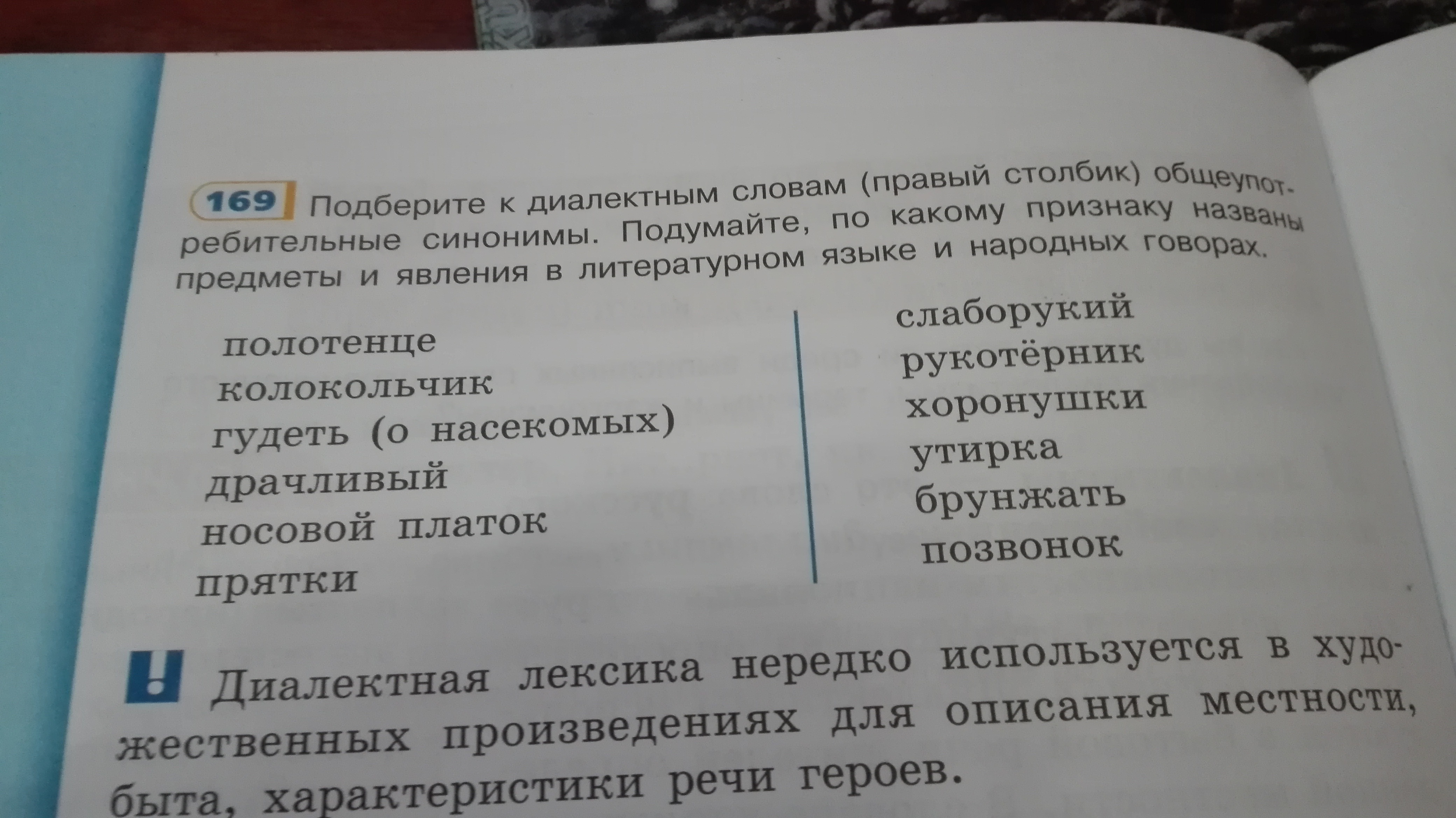 169 Подберите к диалектным словам (правый столбик) общеупотребительные синонимы. Подумайте, по какому признаку названы предметы и явления в литературном языке и народных говорах.

полотенце
колокольчик
гудеть (о насекомых)
драчливый
носовой платок
прятки

слаборукий
рукотёрник
хоронушки
утирка
брунжать
позвонок

! Диалектная лексика нередко используется в художественных произведениях для описания местности, быта, характеристики речи героев.